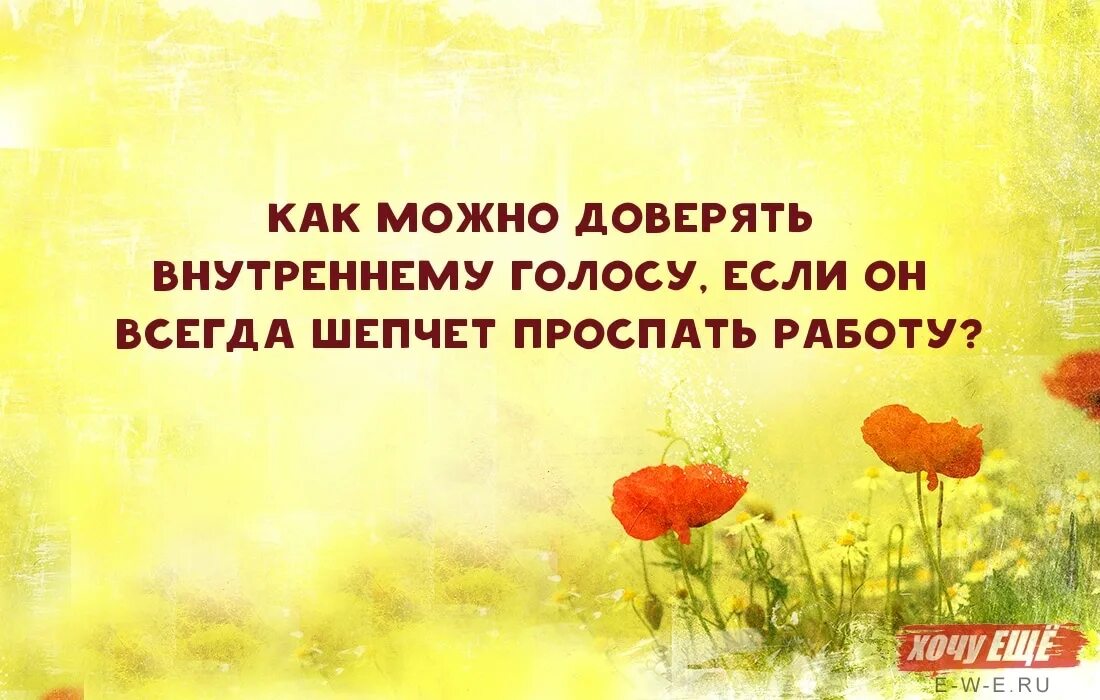 КАК МОЖНО ДОВЕРЯТЬ ВНУТРЕННЕМУ ГОЛОСУ, ЕСЛИ ОН ВСЕГДА ШЕПЧЕТ ПРОСПАТЬ РАБОТУ?

ХОЧУ ЕЩЁ
E-W-E.RU